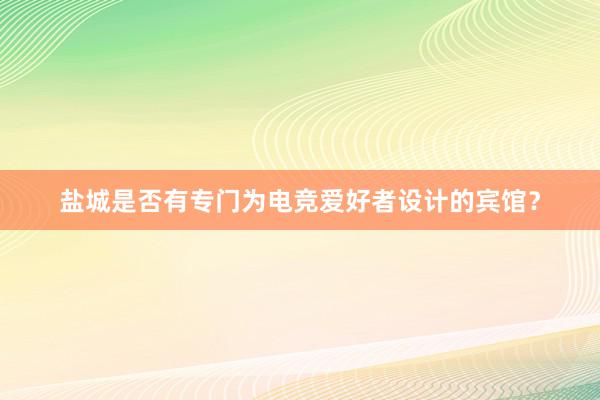 盐城是否有专门为电竞爱好者设计的宾馆？